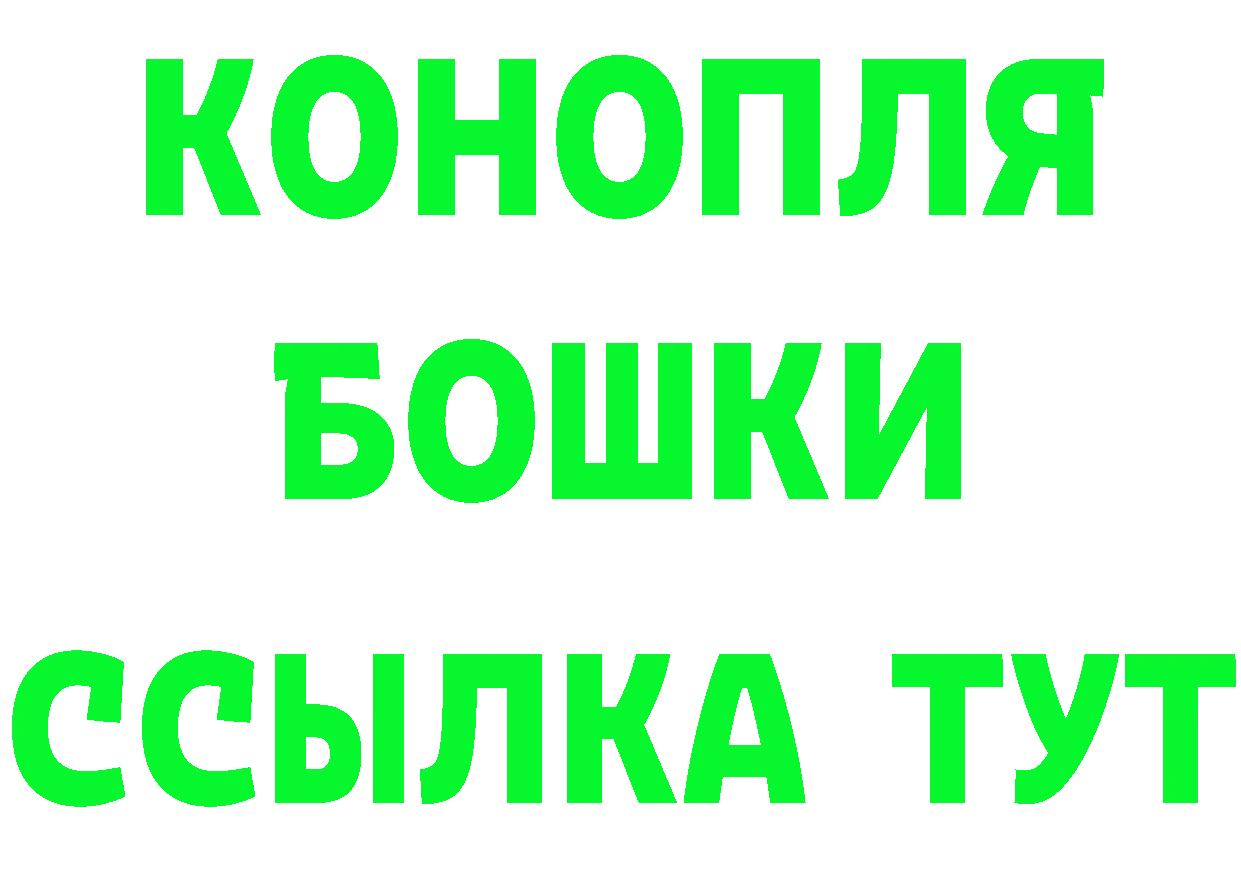 КОНОПЛЯ
БОШКИ
ССЫЛКА ТУТ